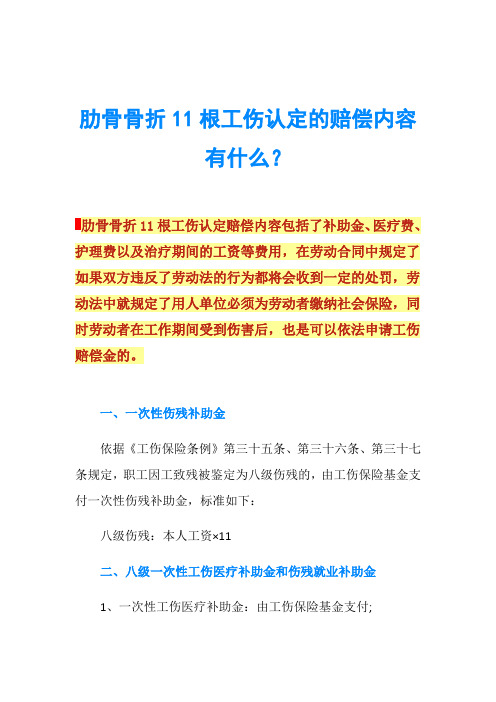 肋骨骨折 11 根工伤认定的赔偿内容有什么？

肋骨骨折 11 根工伤认定赔偿内容包括了补助金、医疗费、护理费以及治疗期间的工资等费用，在劳动合同中规定了如果双方违反了劳动法的行为都将会收到一定的处罚，劳动法中就规定了用人单位必须为劳动者缴纳社会保险，同时劳动者在工作期间受到伤害后，也是可以依法申请工伤赔偿金的。

一、一次性伤残补助金

依据《工伤保险条例》第三十五条、第三十六条、第三十七条规定，职工因工致残被鉴定为八级伤残的，由工伤保险基金支付一次性伤残补助金，标准如下：

八级伤残：本人工资×11

二、八级一次性工伤医疗补助金和伤残就业补助金

1、一次性工伤医疗补助金：由工伤保险基金支付;